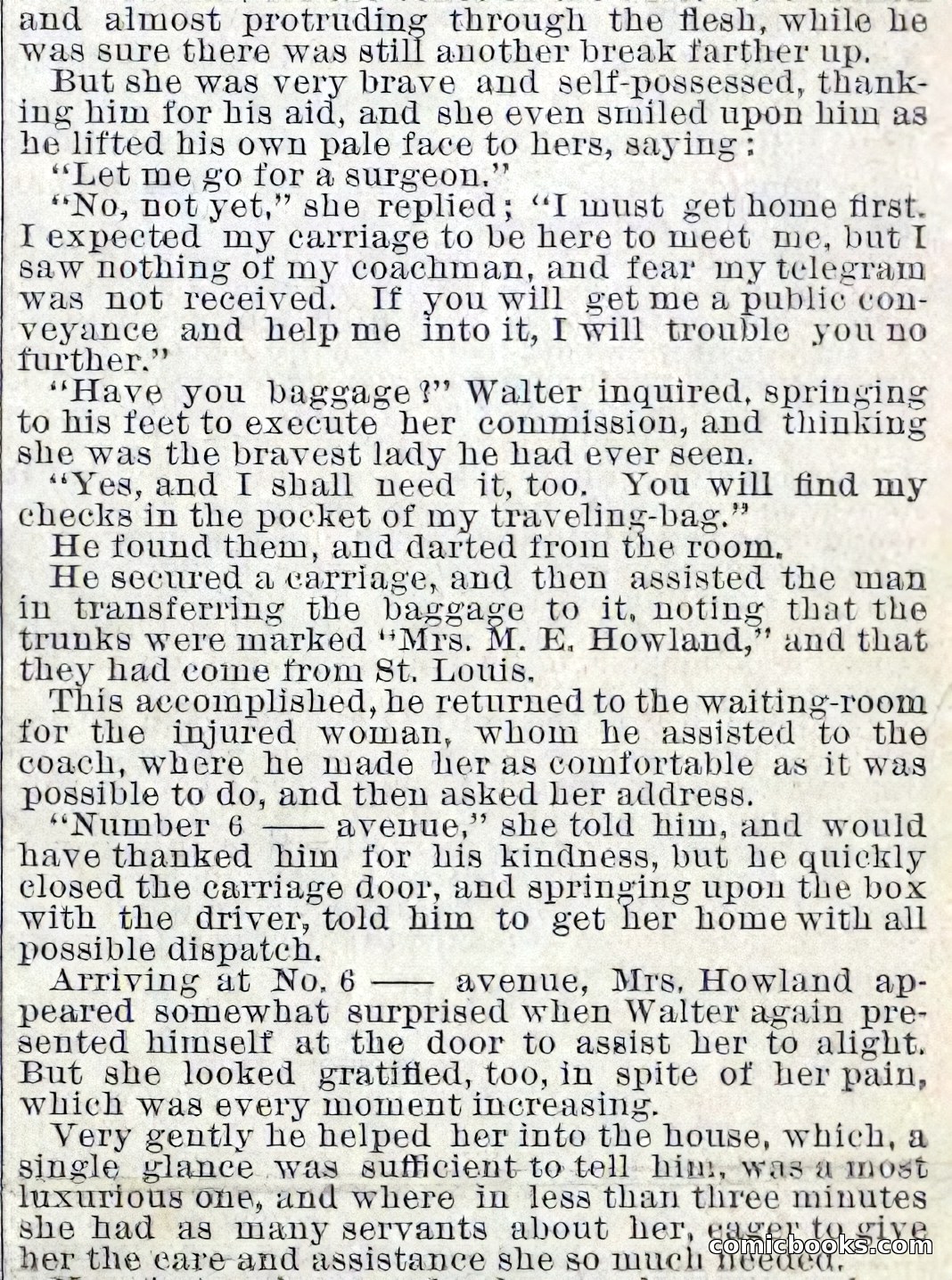 and almost protruding through the flesh, while he was sure there was still another break farther up.

But she was very brave and self-possessed, thanking him for his aid, and she even smiled upon him as he lifted his own pale face to hers, saying:

"Let me go for a surgeon."

"No, not yet," she replied; "I must get home first. I expected my carriage to be here to meet me, but I saw nothing of my coachman, and fear my telegram was not received. If you will get me a public conveyance and help me into it, I will trouble you no further."

"Have you baggage?" Walter inquired, springing to his feet to execute her commission, and thinking she was the bravest lady he had ever seen.

"Yes, and I shall need it, too. You will find my checks in the pocket of my traveling-bag."

He found them, and darted from the room.

He secured a carriage, and then assisted the man in transferring the baggage to it, noting that the trunks were marked "Mrs. M. E. Howland," and that they had come from St. Louis.

This accomplished, he returned to the waiting-room for the injured woman, whom he assisted to the coach, where he made her as comfortable as it was possible to do, and then asked her address.

"Number 6 —— avenue," she told him, and would have thanked him for his kindness, but he quickly closed the carriage door, and springing upon the box with the driver, told him to get her home with all possible dispatch.

Arriving at No. 6 —— avenue, Mrs. Howland appeared somewhat surprised when Walter again presented himself at the door to assist her to alight. But she looked gratified, too, in spite of her pain, which was every moment increasing.

Very gently he helped her into the house, which, a single glance was sufficient to tell him, was a most luxurious one, and where in less than three minutes she had as many servants about her, eager to give her the care and assistance she so much needed.

comicbooks.com